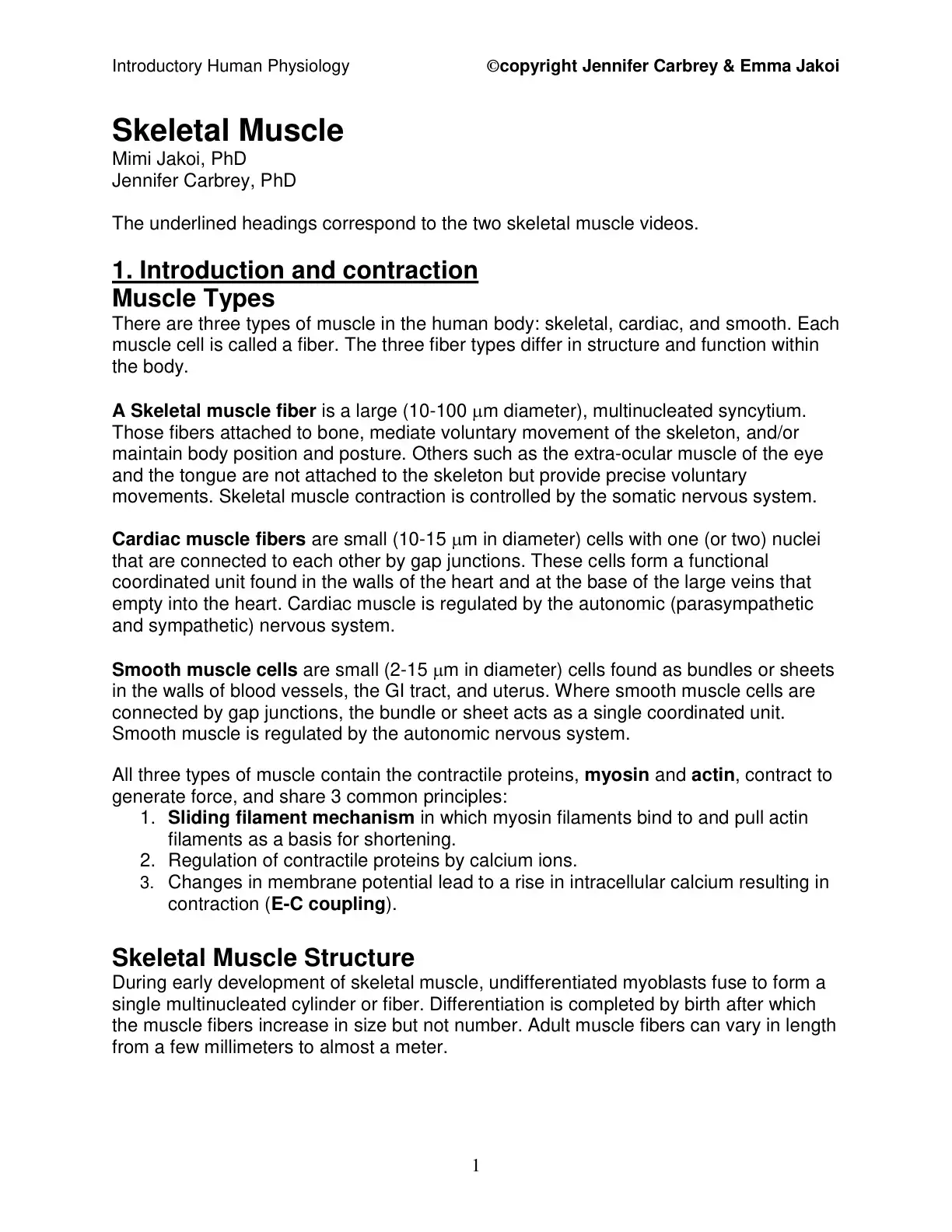 Introductory Human Physiology ©copyright Jennifer Carbrey & Emma Jakoi

Skeletal Muscle
Mimi Jakoi, PhD
Jennifer Carbrey, PhD

The underlined headings correspond to the two skeletal muscle videos.

1. Introduction and contraction
Muscle Types
There are three types of muscle in the human body: skeletal, cardiac, and smooth. Each muscle cell is called a fiber. The three fiber types differ in structure and function within the body.

A Skeletal muscle fiber is a large (10-100 μm diameter), multinucleated syncytium. Those fibers attached to bone, mediate voluntary movement of the skeleton, and/or maintain body position and posture. Others such as the extra-ocular muscle of the eye and the tongue are not attached to the skeleton but provide precise voluntary movements. Skeletal muscle contraction is controlled by the somatic nervous system.

Cardiac muscle fibers are small (10-15 μm in diameter) cells with one (or two) nuclei that are connected to each other by gap junctions. These cells form a functional coordinated unit found in the walls of the heart and at the base of the large veins that empty into the heart. Cardiac muscle is regulated by the autonomic (parasympathetic and sympathetic) nervous system.

Smooth muscle cells are small (2-15 μm in diameter) cells found as bundles or sheets in the walls of blood vessels, the GI tract, and uterus. Where smooth muscle cells are connected by gap junctions, the bundle or sheet acts as a single coordinated unit. Smooth muscle is regulated by the autonomic nervous system.

All three types of muscle contain the contractile proteins, myosin and actin, contract to generate force, and share 3 common principles:
1. Sliding filament mechanism in which myosin filaments bind to and pull actin filaments as a basis for shortening.
2. Regulation of contractile proteins by calcium ions.
3. Changes in membrane potential lead to a rise in intracellular calcium resulting in contraction (E-C coupling).

Skeletal Muscle Structure
During early development of skeletal muscle, undifferentiated myoblasts fuse to form a single multinucleated cylinder or fiber. Differentiation is completed by birth after which the muscle fibers increase in size but not number. Adult muscle fibers can vary in length from a few millimeters to almost a meter.

1